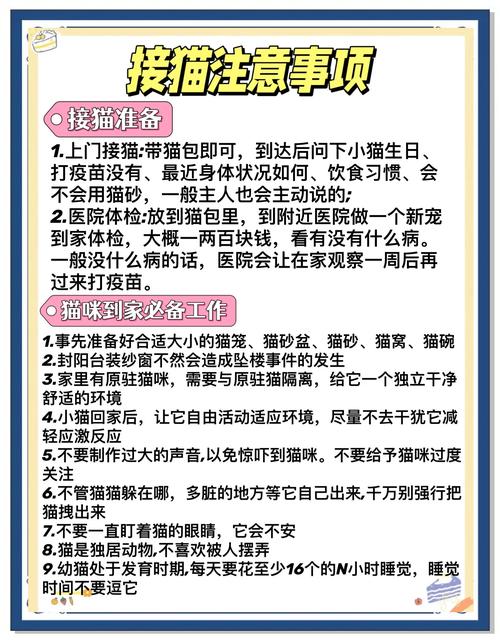 接猫注意事项

接猫准备

1.上门接猫:带猫包即可，到达后问下小猫生日、打疫苗没有、最近身体状况如何、饮食习惯、会不会用猫砂，一般主人也会主动说的;
2.医院体检:放到猫包里，到附近医院做一个新宠到家体检，大概一两百块钱，看有没有什么病。一般没什么病的话，医院会让在家观察一周后再过来打疫苗。

猫咪到家必备工作

1.事先准备好合适大小的猫笼、猫砂盆、猫砂、猫窝、猫碗
2.封阳台装纱窗不然会造成坠楼事件的发生
3.家里有原驻猫咪，需要与原驻猫隔离，给它一个独立干净舒适的环境
4.小猫回家后，让它自由活动适应环境，尽量不去干扰它减轻应激反应
5.不要制作过大的声音,以免惊吓到猫咪。不要给予猫咪过度关注
6.不管猫猫躲在哪，多脏的地方等它自己出来,千万别强行把猫拽出来
7.不要一直盯着猫的眼睛，它会不安
8.猫是独居动物,不喜欢被人摆弄
9.幼猫处于发育时期,每天要花至少16个的N小时睡觉，睡觉时间不要逗它